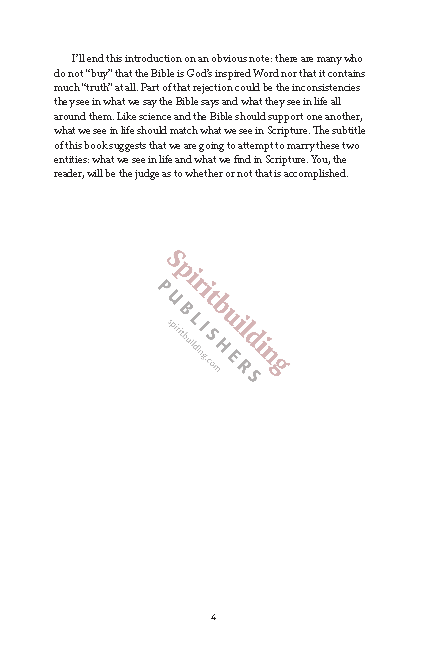 I'll end this introduction on an obvious note: there are many who do not "buy" that the Bible is God's inspired Word nor that it contains much "truth" at all. Part of that rejection could be the inconsistencies they see in what we say the Bible says and what they see in life all around them. Like science and the Bible should support one another, what we see in life should match what we see in Scripture. The subtitle of this book suggests that we are going to attempt to marry these two entities: what we see in life and what we find in Scripture. You, the reader, will be the judge as to whether or not that is accomplished.

Spiritbuilding
PUBLISHERS
spiritbuilding.com

4